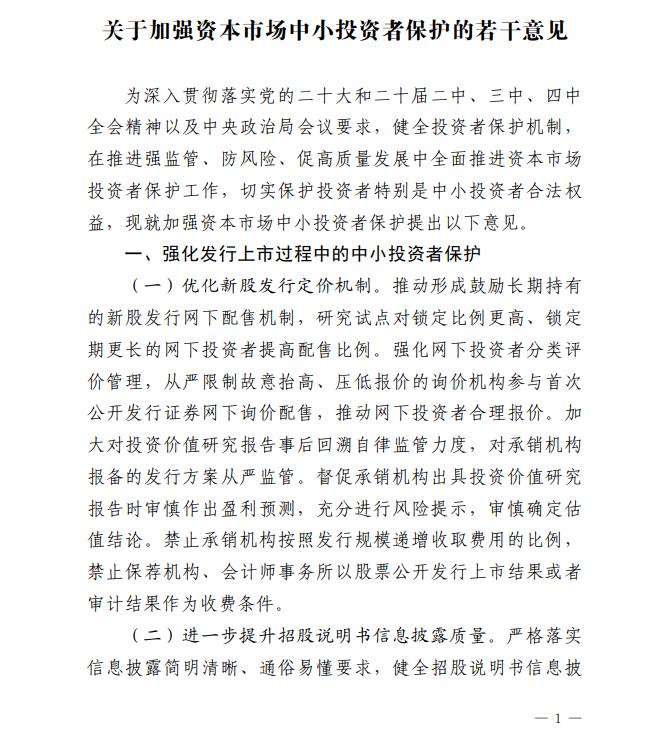 关于加强资本市场中小投资者保护的若干意见

为深入贯彻落实党的二十大和二十届二中、三中、四中全会精神以及中央政治局会议要求，健全投资者保护机制，在推进强监管、防风险、促高质量发展中全面推进资本市场投资者保护工作，切实保护投资者特别是中小投资者合法权益，现就加强资本市场中小投资者保护提出以下意见。

一、强化发行上市过程中的中小投资者保护

（一）优化新股发行定价机制。推动形成鼓励长期持有的新股发行网下配售机制，研究试点对锁定比例更高、锁定期更长的网下投资者提高配售比例。强化网下投资者分类评价管理，从严限制故意抬高、压低报价的询价机构参与首次公开发行证券网下询价配售，推动网下投资者合理报价。加大对投资价值研究报告事后回溯自律监管力度，对承销机构报备的发行方案从严监管。督促承销机构出具投资价值研究报告时审慎作出盈利预测，充分进行风险提示，审慎确定估值结论。禁止承销机构按照发行规模递增收取费用的比例，禁止保荐机构、会计师事务所以股票公开发行上市结果或者审计结果作为收费条件。

（二）进一步提升招股说明书信息披露质量。严格落实信息披露简明清晰、通俗易懂要求，健全招股说明书信息披

— 1 —